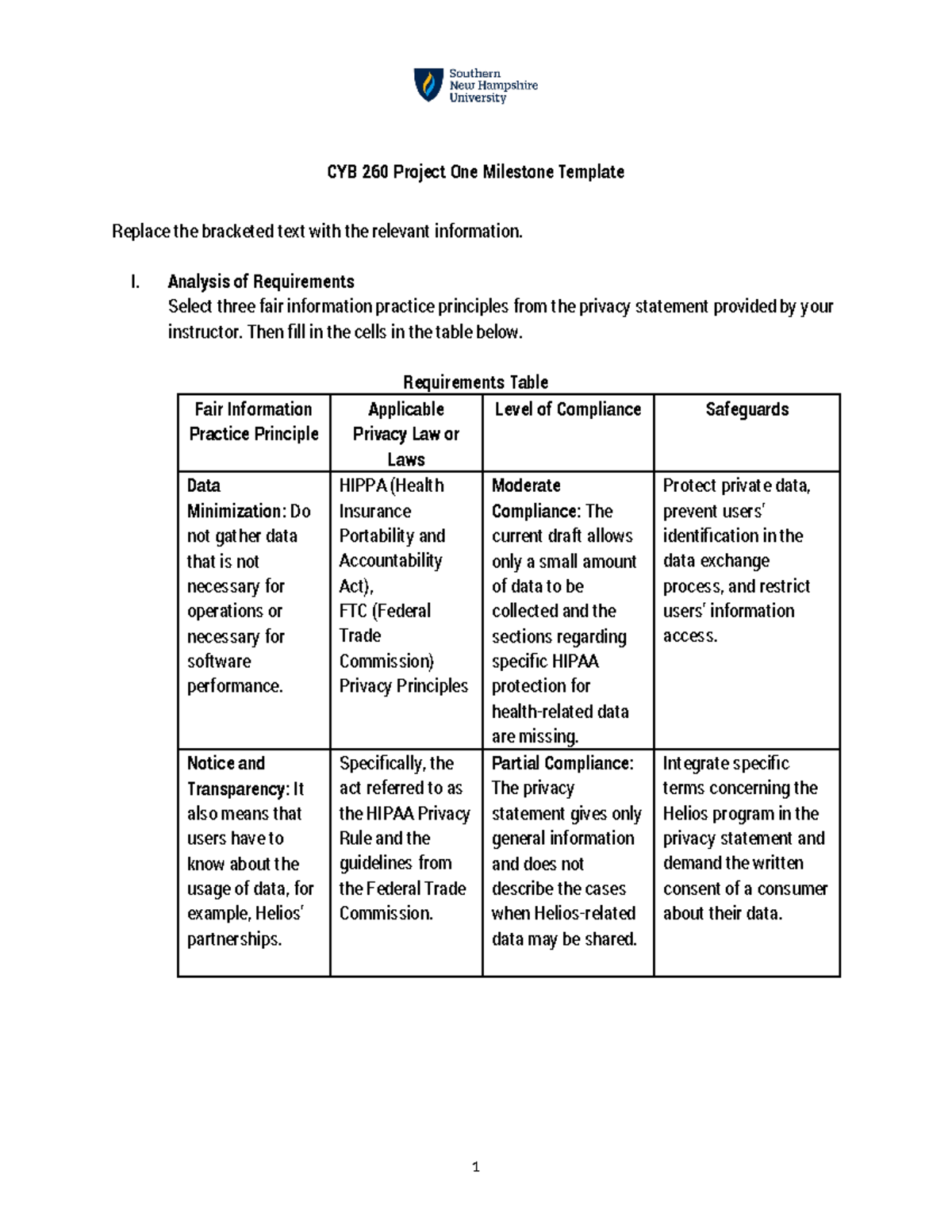 Southern
New Hampshire
University

CYB 260 Project One Milestone Template

Replace the bracketed text with the relevant information.

I. Analysis of Requirements
Select three fair information practice principles from the privacy statement provided by your instructor. Then fill in the cells in the table below.

Requirements Table

| Fair Information Practice Principle | Applicable Privacy Law or Laws | Level of Compliance | Safeguards |
|---|---|---|---|
| Data Minimization: Do not gather data that is not necessary for operations or necessary for software performance. | HIPPA (Health Insurance Portability and Accountability Act), FTC (Federal Trade Commission) Privacy Principles | Moderate Compliance: The current draft allows only a small amount of data to be collected and the sections regarding specific HIPAA protection for health-related data are missing. | Protect private data, prevent users' identification in the data exchange process, and restrict users' information access. |
| Notice and Transparency: It also means that users have to know about the usage of data, for example, Helios' partnerships. | Specifically, the act referred to as the HIPAA Privacy Rule and the guidelines from the Federal Trade Commission. | Partial Compliance: The privacy statement gives only general information and does not describe the cases when Helios-related data may be shared. | Integrate specific terms concerning the Helios program in the privacy statement and demand the written consent of a consumer about their data. |

1